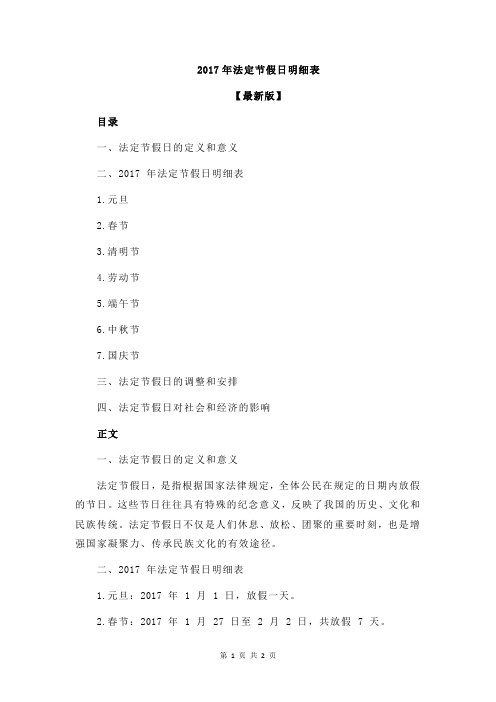 2017 年法定节假日明细表

【最新版】

目录

一、法定节假日的定义和意义

二、2017 年法定节假日明细表

1.元旦

2.春节

3.清明节

4.劳动节

5.端午节

6.中秋节

7.国庆节

三、法定节假日的调整和安排

四、法定节假日对社会和经济的影响

正文

一、法定节假日的定义和意义

法定节假日，是指根据国家法律规定，全体公民在规定的日期内放假的节日。这些节日往往具有特殊的纪念意义，反映了我国的历史、文化和民族传统。法定节假日不仅是人们休息、放松、团聚的重要时刻，也是增强国家凝聚力、传承民族文化的有效途径。

二、2017 年法定节假日明细表

1.元旦：2017 年 1 月 1 日，放假一天。

2.春节：2017 年 1 月 27 日至 2 月 2 日，共放假 7 天。

第 1 页 共 2 页